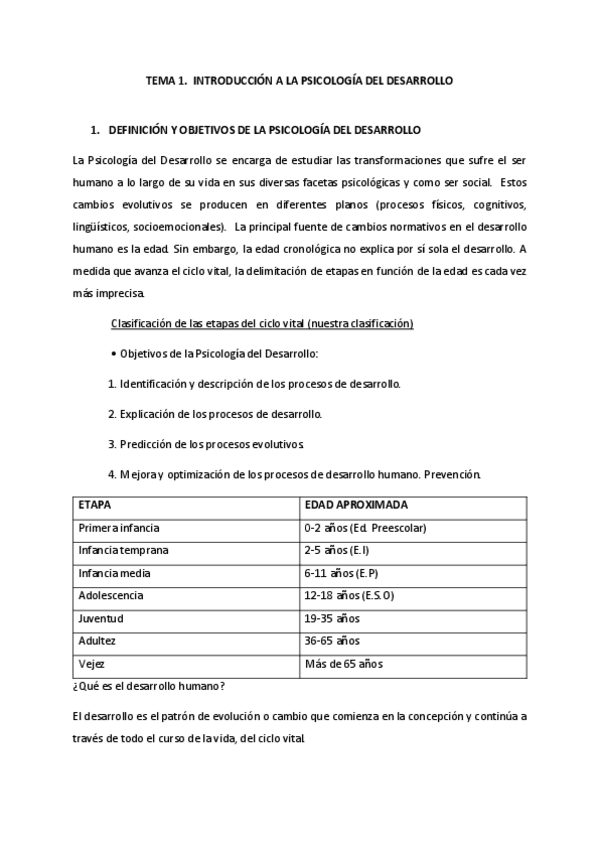 TEMA 1. INTRODUCCIÓN A LA PSICOLOGÍA DEL DESARROLLO

1. DEFINICIÓN Y OBJETIVOS DE LA PSICOLOGÍA DEL DESARROLLO

La Psicología del Desarrollo se encarga de estudiar las transformaciones que sufre el ser humano a lo largo de su vida en sus diversas facetas psicológicas y como ser social. Estos cambios evolutivos se producen en diferentes planos (procesos físicos, cognitivos, lingüísticos, socioemocionales). La principal fuente de cambios normativos en el desarrollo humano es la edad. Sin embargo, la edad cronológica no explica por sí sola el desarrollo. A medida que avanza el ciclo vital, la delimitación de etapas en función de la edad es cada vez más imprecisa.

Clasificación de las etapas del ciclo vital (nuestra clasificación)

• Objetivos de la Psicología del Desarrollo:

1. Identificación y descripción de los procesos de desarrollo.

2. Explicación de los procesos de desarrollo.

3. Predicción de los procesos evolutivos.

4. Mejora y optimización de los procesos de desarrollo humano. Prevención.

| ETAPA | EDAD APROXIMADA |
|---|---|
| Primera infancia | 0-2 años (Ed. Preescolar) |
| Infancia temprana | 2-5 años (E.I) |
| Infancia media | 6-11 años (E.P) |
| Adolescencia | 12-18 años (E.S.O) |
| Juventud | 19-35 años |
| Adultez | 36-65 años |
| Vejez | Más de 65 años |

¿Qué es el desarrollo humano?

El desarrollo es el patrón de evolución o cambio que comienza en la concepción y continúa a través de todo el curso de la vida, del ciclo vital.